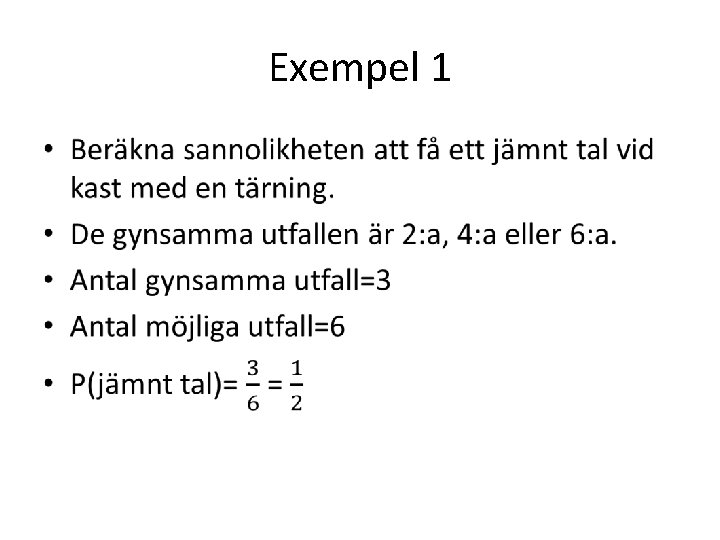 Exempel 1

• Beräkna sannolikheten att få ett jämnt tal vid kast med en tärning.

• De gynsamma utfallen är 2:a, 4:a eller 6:a.

• Antal gynsamma utfall=3

• Antal möjliga utfall=6

• P(jämnt tal)= $\frac{3}{6} = \frac{1}{2}$